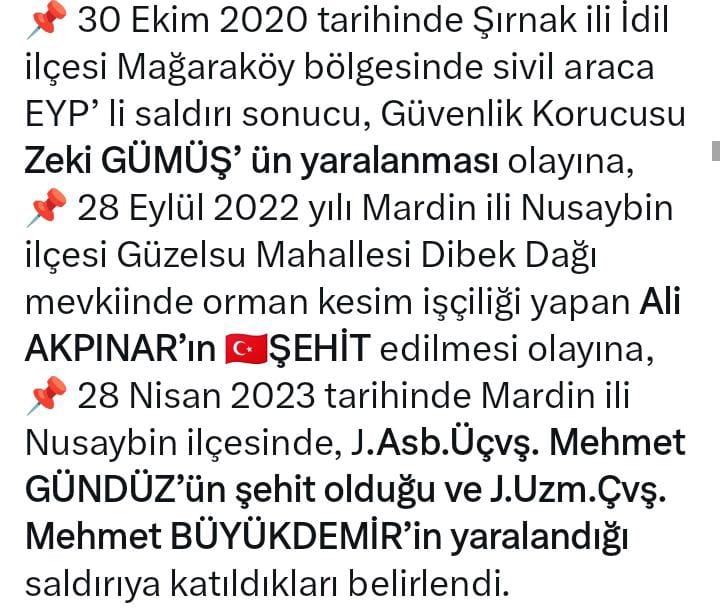 📌 30 Ekim 2020 tarihinde Şırnak ili İdil ilçesi Mağaraköy bölgesinde sivil araca EYP' li saldırı sonucu, Güvenlik Korucusu Zeki GÜMÜŞ' ün yaralanması olayına,
📌 28 Eylül 2022 yılı Mardin ili Nusaybin ilçesi Güzelsu Mahallesi Dibek Dağı mevkiinde orman kesim işçiliği yapan Ali AKPINAR'ın 🇹🇷ŞEHİT edilmesi olayına,
📌 28 Nisan 2023 tarihinde Mardin ili Nusaybin ilçesinde, J.Asb.Üçvş. Mehmet GÜNDÜZ'ün şehit olduğu ve J.Uzm.Çvş. Mehmet BÜYÜKDEMİR'in yaralandığı saldırıya katıldıkları belirlendi.